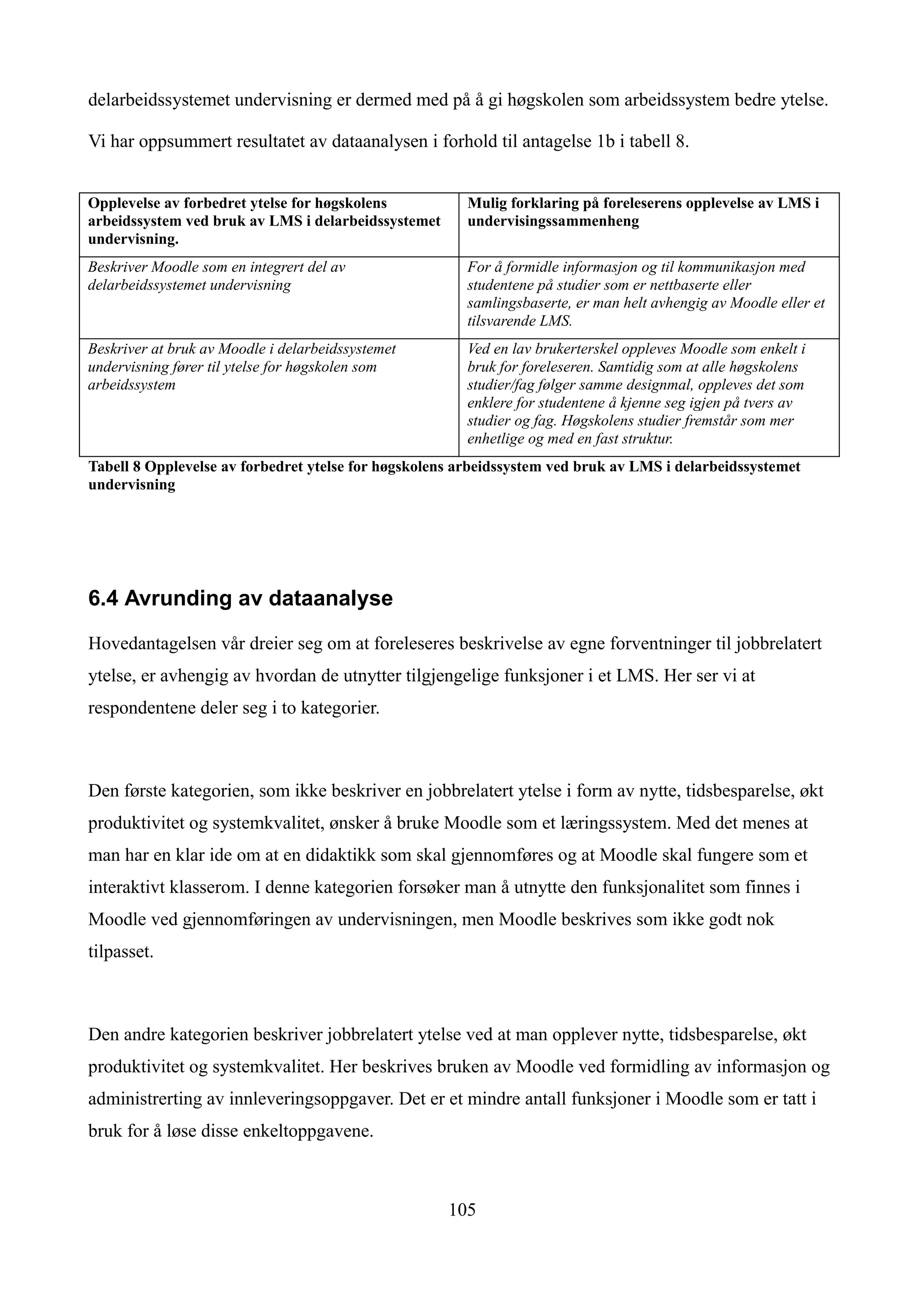 delarbeidssystemet undervisning er dermed med på å gi høgskolen som arbeidssystem bedre ytelse.

Vi har oppsummert resultatet av dataanalysen i forhold til antagelse 1b i tabell 8.

| Opplevelse av forbedret ytelse for høgskolens arbeidssystem ved bruk av LMS i delarbeidssystemet undervisning. | Mulig forklaring på foreleserens opplevelse av LMS i undervisingssammenheng |
|---|---|
| Beskriver Moodle som en integrert del av delarbeidssystemet undervisning | For å formidle informasjon og til kommunikasjon med studentene på studier som er nettbaserte eller samlingsbaserte, er man helt avhengig av Moodle eller et tilsvarende LMS. |
| Beskriver at bruk av Moodle i delarbeidssystemet undervisning fører til ytelse for høgskolen som arbeidssystem | Ved en lav brukerterskel oppleves Moodle som enkelt i bruk for foreleseren. Samtidig som at alle høgskolens studier/fag følger samme designmal, oppleves det som enklere for studentene å kjenne seg igjen på tvers av studier og fag. Høgskolens studier fremstår som mer enhetlige og med en fast struktur. |

Tabell 8 Opplevelse av forbedret ytelse for høgskolens arbeidssystem ved bruk av LMS i delarbeidssystemet undervisning

6.4 Avrunding av dataanalyse

Hovedantagelsen vår dreier seg om at foreleseres beskrivelse av egne forventninger til jobbrelatert ytelse, er avhengig av hvordan de utnytter tilgjengelige funksjoner i et LMS. Her ser vi at respondentene deler seg i to kategorier.

Den første kategorien, som ikke beskriver en jobbrelatert ytelse i form av nytte, tidsbesparelse, økt produktivitet og systemkvalitet, ønsker å bruke Moodle som et læringssystem. Med det menes at man har en klar ide om at en didaktikk som skal gjennomføres og at Moodle skal fungere som et interaktivt klasserom. I denne kategorien forsøker man å utnytte den funksjonalitet som finnes i Moodle ved gjennomføringen av undervisningen, men Moodle beskrives som ikke godt nok tilpasset.

Den andre kategorien beskriver jobbrelatert ytelse ved at man opplever nytte, tidsbesparelse, økt produktivitet og systemkvalitet. Her beskrives bruken av Moodle ved formidling av informasjon og administrerting av innleveringsoppgaver. Det er et mindre antall funksjoner i Moodle som er tatt i bruk for å løse disse enkeltoppgavene.

105